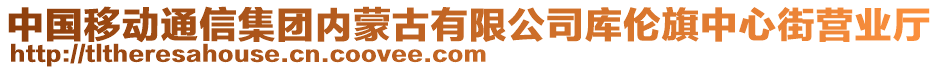 中国移动通信集团内蒙古有限公司库伦旗中心街营业厅
http://tltheresahouse.cn.coovee.com